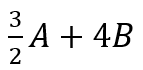 $\frac{3}{2}A + 4B$